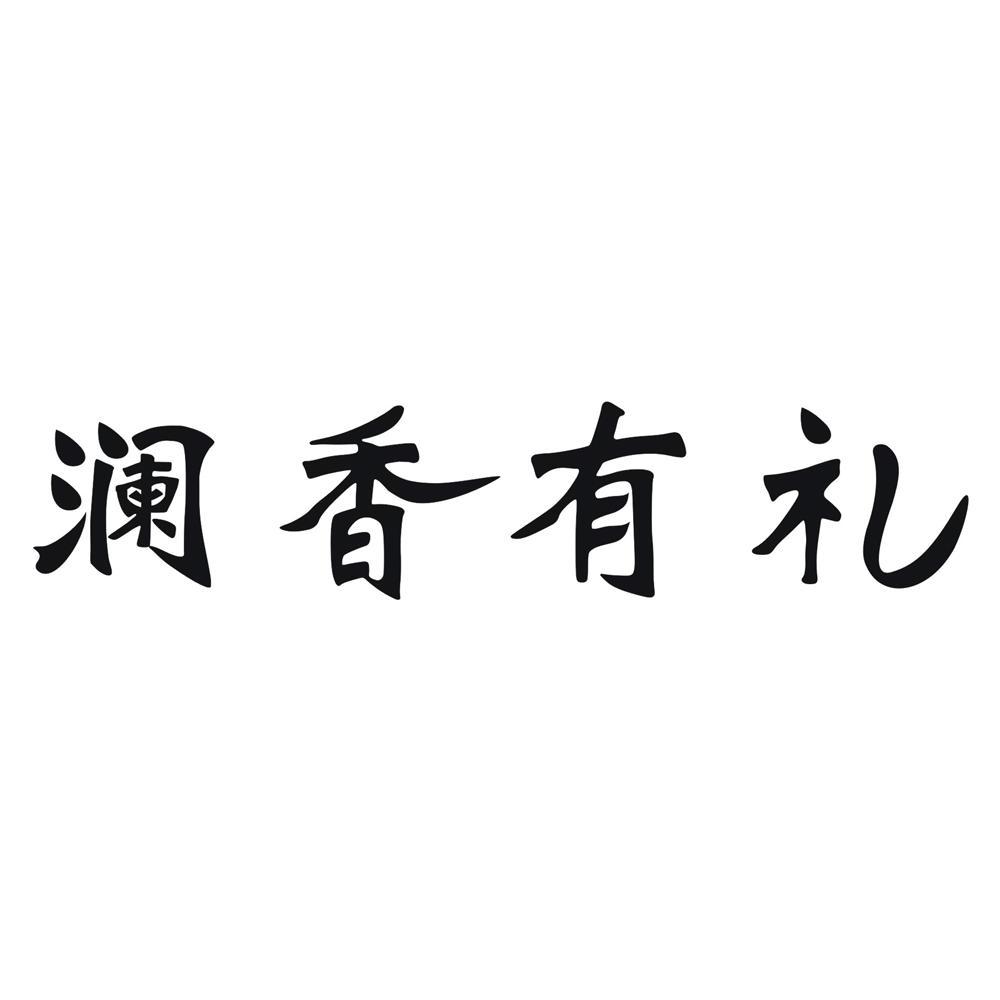 澜香有礼